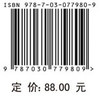 ISBN 978-7-03-077980-9

9 787030 779809 >

定 价: 88.00 元